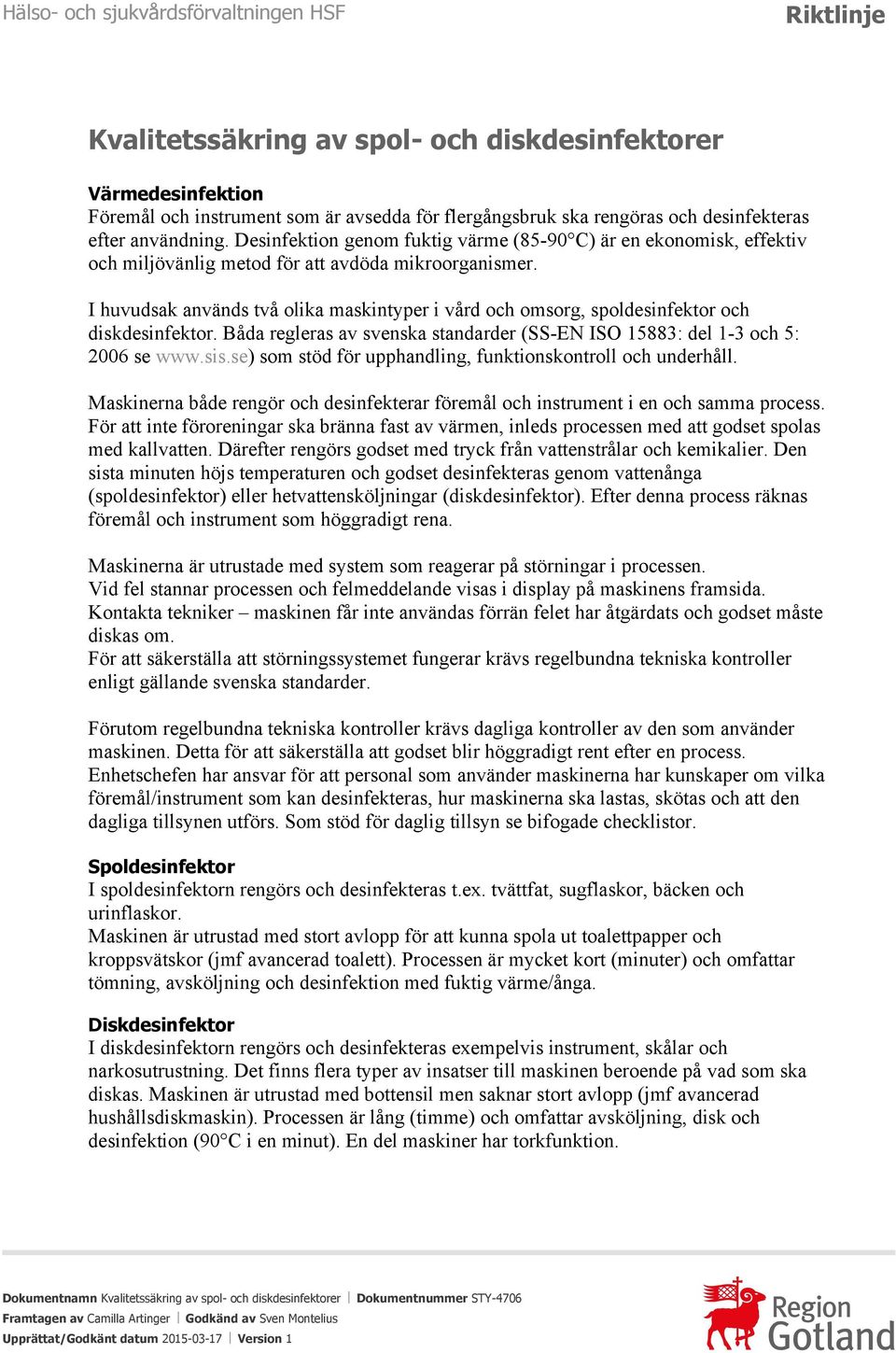 Hälso- och sjukvårdsförvaltningen HSF

Riktlinje

Kvalitetssäkring av spol- och diskdesinfektorer

Värmedesinfektion
Föremål och instrument som är avsedda för flergångsbruk ska rengöras och desinfekteras efter användning. Desinfektion genom fuktig värme (85-90°C) är en ekonomisk, effektiv och miljövänlig metod för att avdöda mikroorganismer.

I huvudsak används två olika maskintyper i vård och omsorg, spoldesinfektor och diskdesinfektor. Båda regleras av svenska standarder (SS-EN ISO 15883: del 1-3 och 5: 2006 se www.sis.se) som stöd för upphandling, funktionskontroll och underhåll.

Maskinerna både rengör och desinfekterar föremål och instrument i en och samma process. För att inte föroreningar ska bränna fast av värmen, inleds processen med att godset spolas med kallvatten. Därefter rengörs godset med tryck från vattenstrålar och kemikalier. Den sista minuten höjs temperaturen och godset desinfekteras genom vattenånga (spoldesinfektor) eller hetvattensköljningar (diskdesinfektor). Efter denna process räknas föremål och instrument som höggradigt rena.

Maskinerna är utrustade med system som reagerar på störningar i processen.
Vid fel stannar processen och felmeddelande visas i display på maskinens framsida.
Kontakta tekniker – maskinen får inte användas förrän felet har åtgärdats och godset måste diskas om.
För att säkerställa att störningssystemet fungerar krävs regelbundna tekniska kontroller enligt gällande svenska standarder.

Förutom regelbundna tekniska kontroller krävs dagliga kontroller av den som använder maskinen. Detta för att säkerställa att godset blir höggradigt rent efter en process.
Enhetschefen har ansvar för att personal som använder maskinerna har kunskaper om vilka föremål/instrument som kan desinfekteras, hur maskinerna ska lastas, skötas och att den dagliga tillsynen utförs. Som stöd för daglig tillsyn se bifogade checklistor.

Spoldesinfektor
I spoldesinfektorn rengörs och desinfekteras t.ex. tvättfat, sugflaskor, bäcken och urinflaskor.
Maskinen är utrustad med stort avlopp för att kunna spola ut toalettpapper och kroppsvätskor (jmf avancerad toalett). Processen är mycket kort (minuter) och omfattar tömning, avsköljning och desinfektion med fuktig värme/ånga.

Diskdesinfektor
I diskdesinfektorn rengörs och desinfekteras exempelvis instrument, skålar och narkosutrustning. Det finns flera typer av insatser till maskinen beroende på vad som ska diskas. Maskinen är utrustad med bottensil men saknar stort avlopp (jmf avancerad hushållsdiskmaskin). Processen är lång (timme) och omfattar avsköljning, disk och desinfektion (90°C i en minut). En del maskiner har torkfunktion.

Dokumentnamn Kvalitetssäkring av spol- och diskdesinfektorer | Dokumentnummer STY-4706
Framtagen av Camilla Artinger | Godkänd av Sven Montelius
Upprättat/Godkänt datum 2015-03-17 | Version 1

Region Gotland